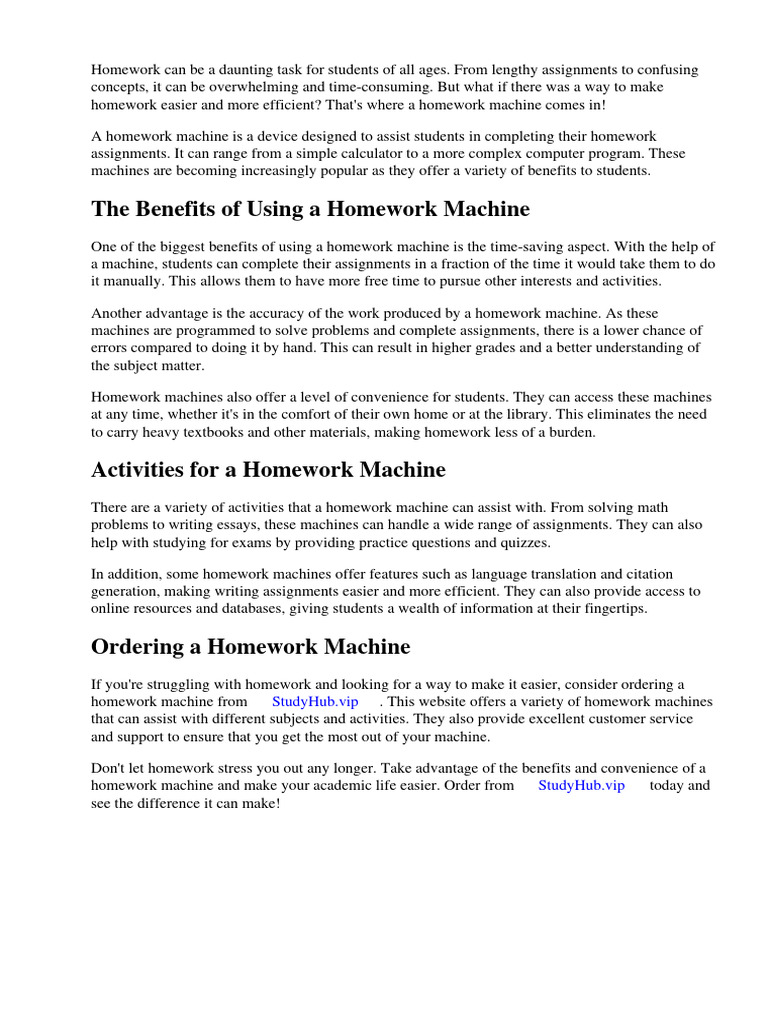 Homework can be a daunting task for students of all ages. From lengthy assignments to confusing concepts, it can be overwhelming and time-consuming. But what if there was a way to make homework easier and more efficient? That's where a homework machine comes in!

A homework machine is a device designed to assist students in completing their homework assignments. It can range from a simple calculator to a more complex computer program. These machines are becoming increasingly popular as they offer a variety of benefits to students.

The Benefits of Using a Homework Machine

One of the biggest benefits of using a homework machine is the time-saving aspect. With the help of a machine, students can complete their assignments in a fraction of the time it would take them to do it manually. This allows them to have more free time to pursue other interests and activities.

Another advantage is the accuracy of the work produced by a homework machine. As these machines are programmed to solve problems and complete assignments, there is a lower chance of errors compared to doing it by hand. This can result in higher grades and a better understanding of the subject matter.

Homework machines also offer a level of convenience for students. They can access these machines at any time, whether it's in the comfort of their own home or at the library. This eliminates the need to carry heavy textbooks and other materials, making homework less of a burden.

Activities for a Homework Machine

There are a variety of activities that a homework machine can assist with. From solving math problems to writing essays, these machines can handle a wide range of assignments. They can also help with studying for exams by providing practice questions and quizzes.

In addition, some homework machines offer features such as language translation and citation generation, making writing assignments easier and more efficient. They can also provide access to online resources and databases, giving students a wealth of information at their fingertips.

Ordering a Homework Machine

If you're struggling with homework and looking for a way to make it easier, consider ordering a homework machine from StudyHub.vip . This website offers a variety of homework machines that can assist with different subjects and activities. They also provide excellent customer service and support to ensure that you get the most out of your machine.

Don't let homework stress you out any longer. Take advantage of the benefits and convenience of a homework machine and make your academic life easier. Order from StudyHub.vip today and see the difference it can make!